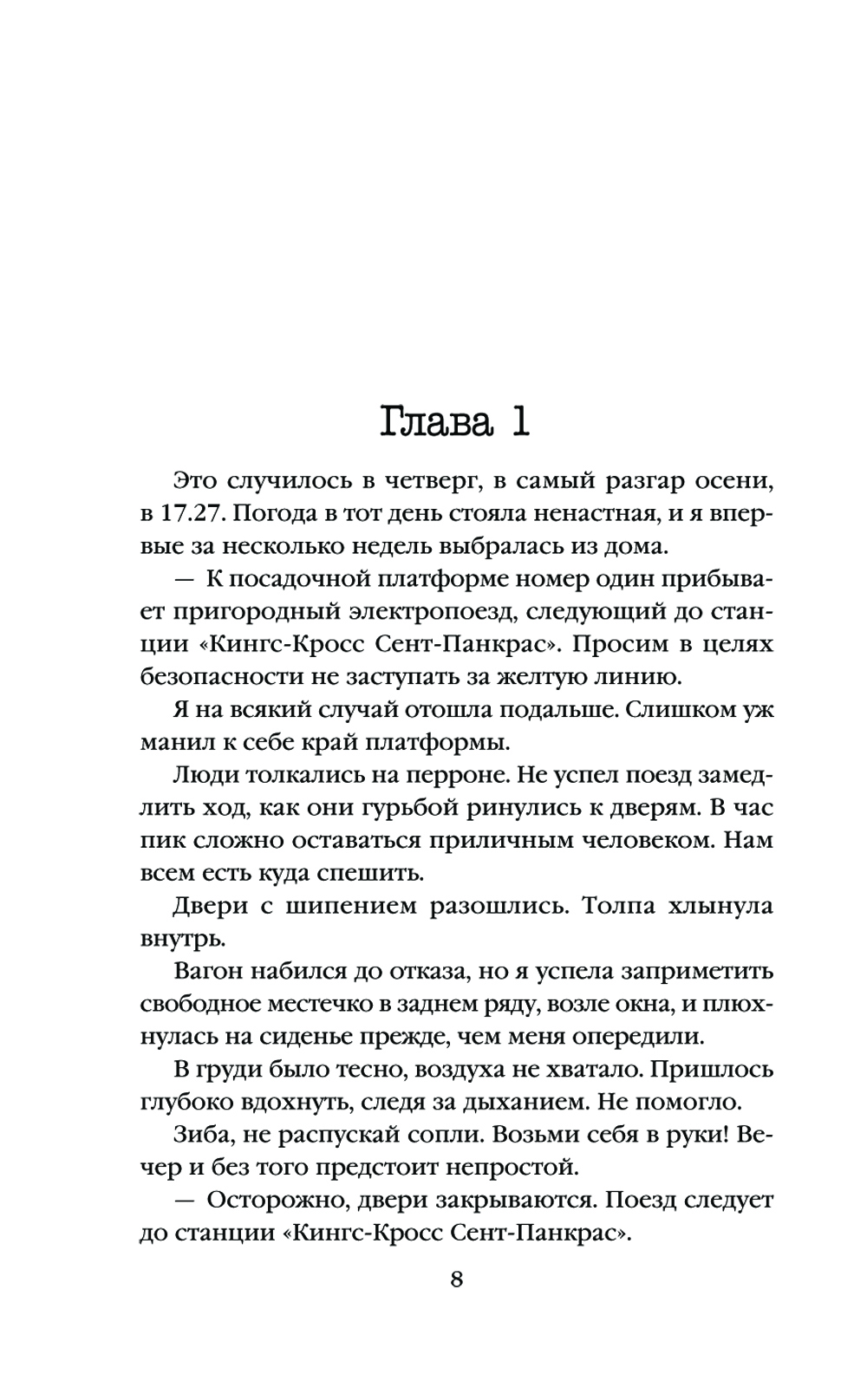 Глава 1

Это случилось в четверг, в самый разгар осени, в 17.27. Погода в тот день стояла ненастная, и я впервые за несколько недель выбралась из дома.

— К посадочной платформе номер один прибывает пригородный электропоезд, следующий до станции «Кингс-Кросс Сент-Панкрас». Просим в целях безопасности не заступать за желтую линию.

Я на всякий случай отошла подальше. Слишком уж манил к себе край платформы.

Люди толкались на перроне. Не успел поезд замедлить ход, как они гурьбой ринулись к дверям. В час пик сложно оставаться приличным человеком. Нам всем есть куда спешить.

Двери с шипением разошлись. Толпа хлынула внутрь.

Вагон набился до отказа, но я успела заприметить свободное местечко в заднем ряду, возле окна, и плюхнулась на сиденье прежде, чем меня опередили.

В груди было тесно, воздуха не хватало. Пришлось глубоко вдохнуть, следя за дыханием. Не помогло.

Зиба, не распускай сопли. Возьми себя в руки! Вечер и без того предстоит непростой.

— Осторожно, двери закрываются. Поезд следует до станции «Кингс-Кросс Сент-Панкрас».

8